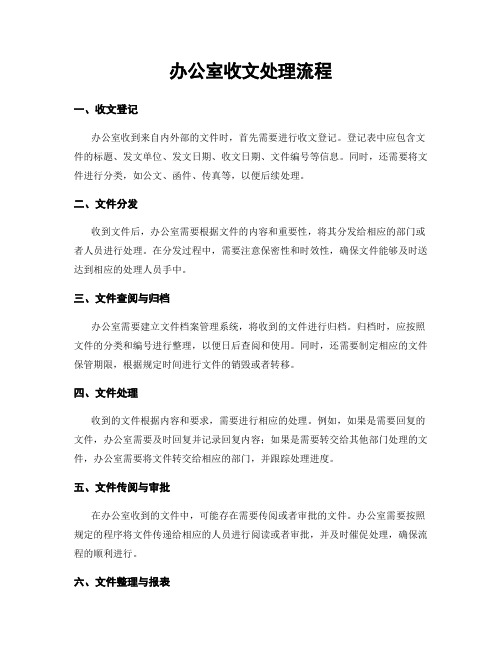 办公室收文处理流程

一、收文登记

办公室收到来自内外部的文件时，首先需要进行收文登记。登记表中应包含文件的标题、发文单位、发文日期、收文日期、文件编号等信息。同时，还需要将文件进行分类，如公文、函件、传真等，以便后续处理。

二、文件分发

收到文件后，办公室需要根据文件的内容和重要性，将其分发给相应的部门或者人员进行处理。在分发过程中，需要注意保密性和时效性，确保文件能够及时送达到相应的处理人员手中。

三、文件查阅与归档

办公室需要建立文件档案管理系统，将收到的文件进行归档。归档时，应按照文件的分类和编号进行整理，以便日后查阅和使用。同时，还需要制定相应的文件保管期限，根据规定时间进行文件的销毁或者转移。

四、文件处理

收到的文件根据内容和要求，需要进行相应的处理。例如，如果是需要回复的文件，办公室需要及时回复并记录回复内容；如果是需要转交给其他部门处理的文件，办公室需要将文件转交给相应的部门，并跟踪处理进度。

五、文件传阅与审批

在办公室收到的文件中，可能存在需要传阅或者审批的文件。办公室需要按照规定的程序将文件传递给相应的人员进行阅读或者审批，并及时催促处理，确保流程的顺利进行。

六、文件整理与报表